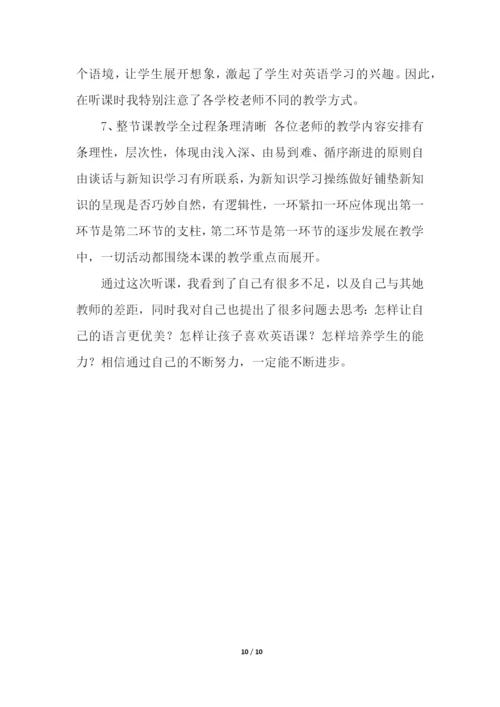 个语境，让学生展开想象，激起了学生对英语学习的兴趣。因此，在听课时我特别注意了各学校老师不同的教学方式。

7、整节课教学全过程条理清晰 各位老师的教学内容安排有条理性，层次性，体现由浅入深、由易到难、循序渐进的原则自由谈话与新知识学习有所联系，为新知识学习操练做好铺垫新知识的呈现是否巧妙自然，有逻辑性，一环紧扣一环应体现出第一环节是第二环节的支柱，第二环节是第一环节的逐步发展在教学中，一切活动都围绕本课的教学重点而展开。

通过这次听课，我看到了自己有很多不足，以及自己与其她教师的差距，同时我对自己也提出了很多问题去思考：怎样让自己的语言更优美？怎样让孩子喜欢英语课？怎样培养学生的能力？相信通过自己的不断努力，一定能不断进步。

10 / 10